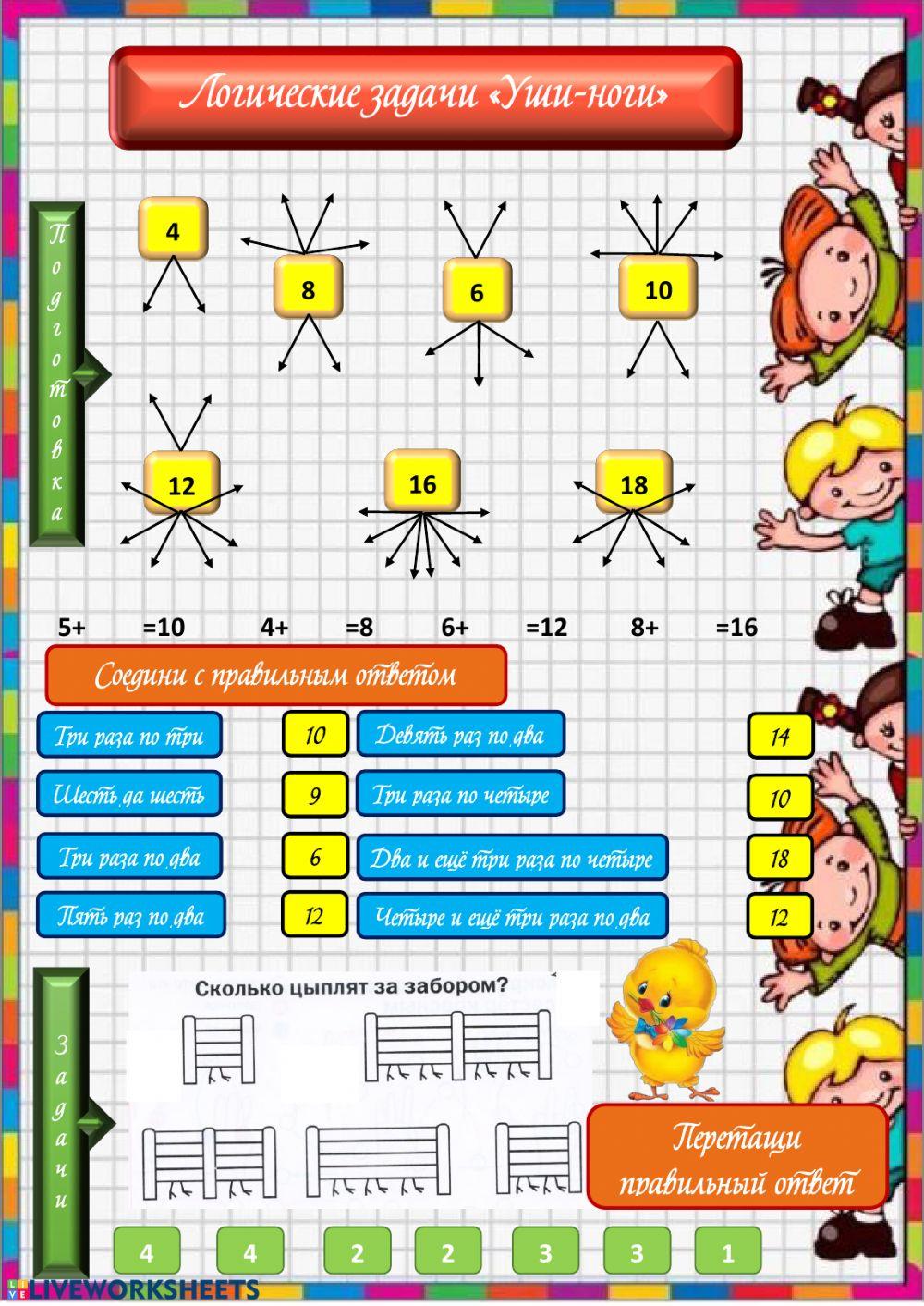 Логические задачи «Уши-ноги»

Подготовка

4

8

6

10

12

16

18

5+ =10 4+ =8 6+ =12 8+ =16

Соедини с правильным ответом

Три раза по три

Шесть да шесть

Три раза по два

Пять раз по два

10

9

6

12

Девять раз по два

Три раза по четыре

Два и ещё три раза по четыре

Четыре и ещё три раза по два

14

10

18

12

Задачи

Сколько цыплят за забором?

Перетащи правильный ответ

4 4 2 2 3 3 1

LIVEWORKSHEETS